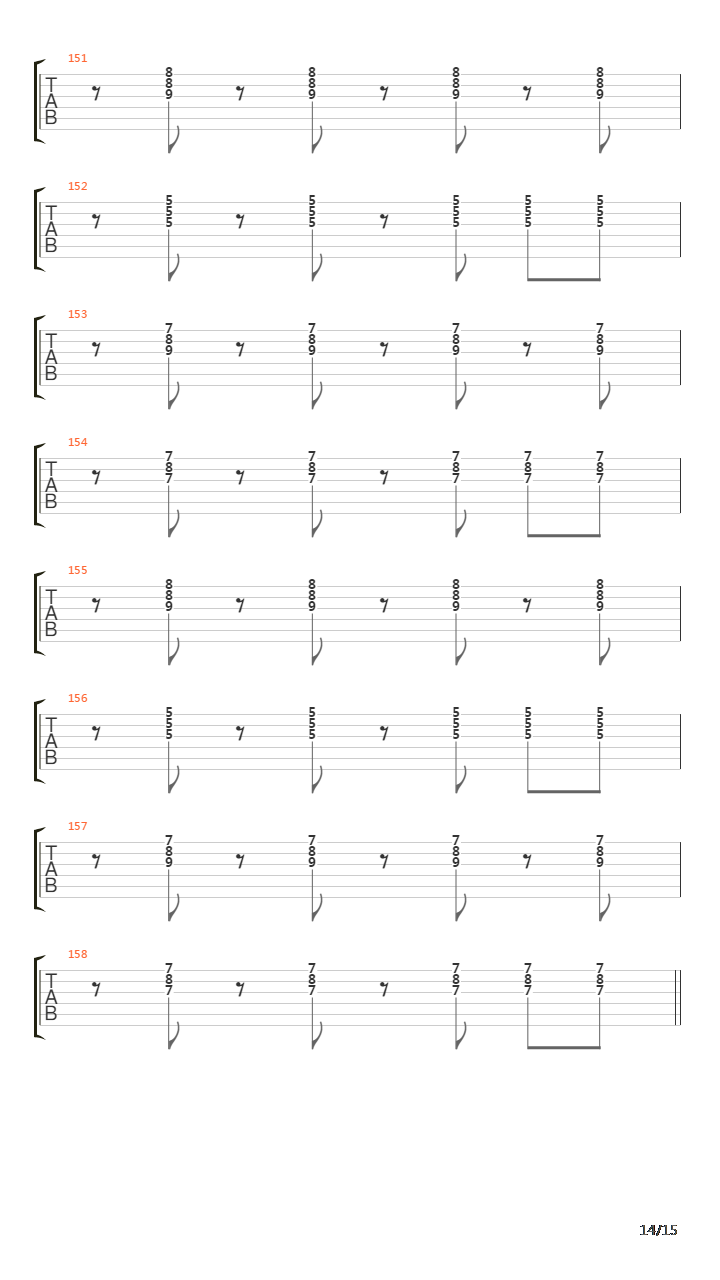 151
T
A
B
8 8 9 8 8 9 8 8 9 8 8 9

152
T
A
B
5 5 5 5 5 5 5 5 5 5 5 5 5 5 5

153
T
A
B
7 8 9 7 8 9 7 8 9 7 8 9

154
T
A
B
7 8 7 7 8 7 7 8 7 7 8 7 7 8 7

155
T
A
B
8 8 9 8 8 9 8 8 9 8 8 9

156
T
A
B
5 5 5 5 5 5 5 5 5 5 5 5 5 5 5

157
T
A
B
7 8 9 7 8 9 7 8 9 7 8 9

158
T
A
B
7 8 7 7 8 7 7 8 7 7 8 7 7 8 7

14/15